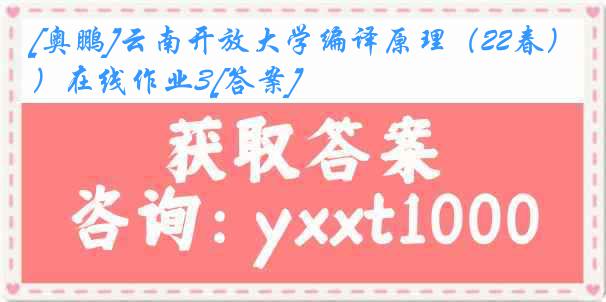 [奥鹏]云南开放大学编译原理（22春））在线作业3[答案]

获取答案

咨询：yxxt1000